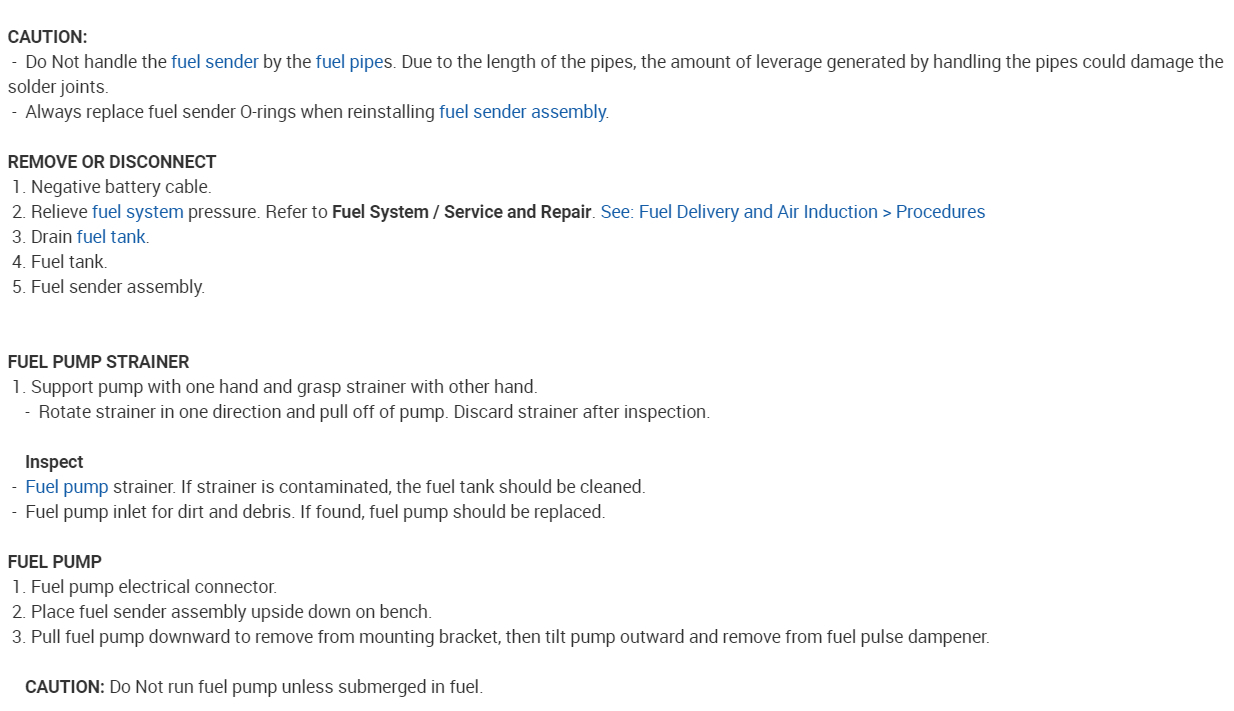 CAUTION:
- Do Not handle the fuel sender by the fuel pipes. Due to the length of the pipes, the amount of leverage generated by handling the pipes could damage the solder joints.
- Always replace fuel sender O-rings when reinstalling fuel sender assembly.

REMOVE OR DISCONNECT
1. Negative battery cable.
2. Relieve fuel system pressure. Refer to Fuel System / Service and Repair. See: Fuel Delivery and Air Induction > Procedures
3. Drain fuel tank.
4. Fuel tank.
5. Fuel sender assembly.

FUEL PUMP STRAINER
1. Support pump with one hand and grasp strainer with other hand.
- Rotate strainer in one direction and pull off of pump. Discard strainer after inspection.

Inspect
- Fuel pump strainer. If strainer is contaminated, the fuel tank should be cleaned.
- Fuel pump inlet for dirt and debris. If found, fuel pump should be replaced.

FUEL PUMP
1. Fuel pump electrical connector.
2. Place fuel sender assembly upside down on bench.
3. Pull fuel pump downward to remove from mounting bracket, then tilt pump outward and remove from fuel pulse dampener.

CAUTION: Do Not run fuel pump unless submerged in fuel.